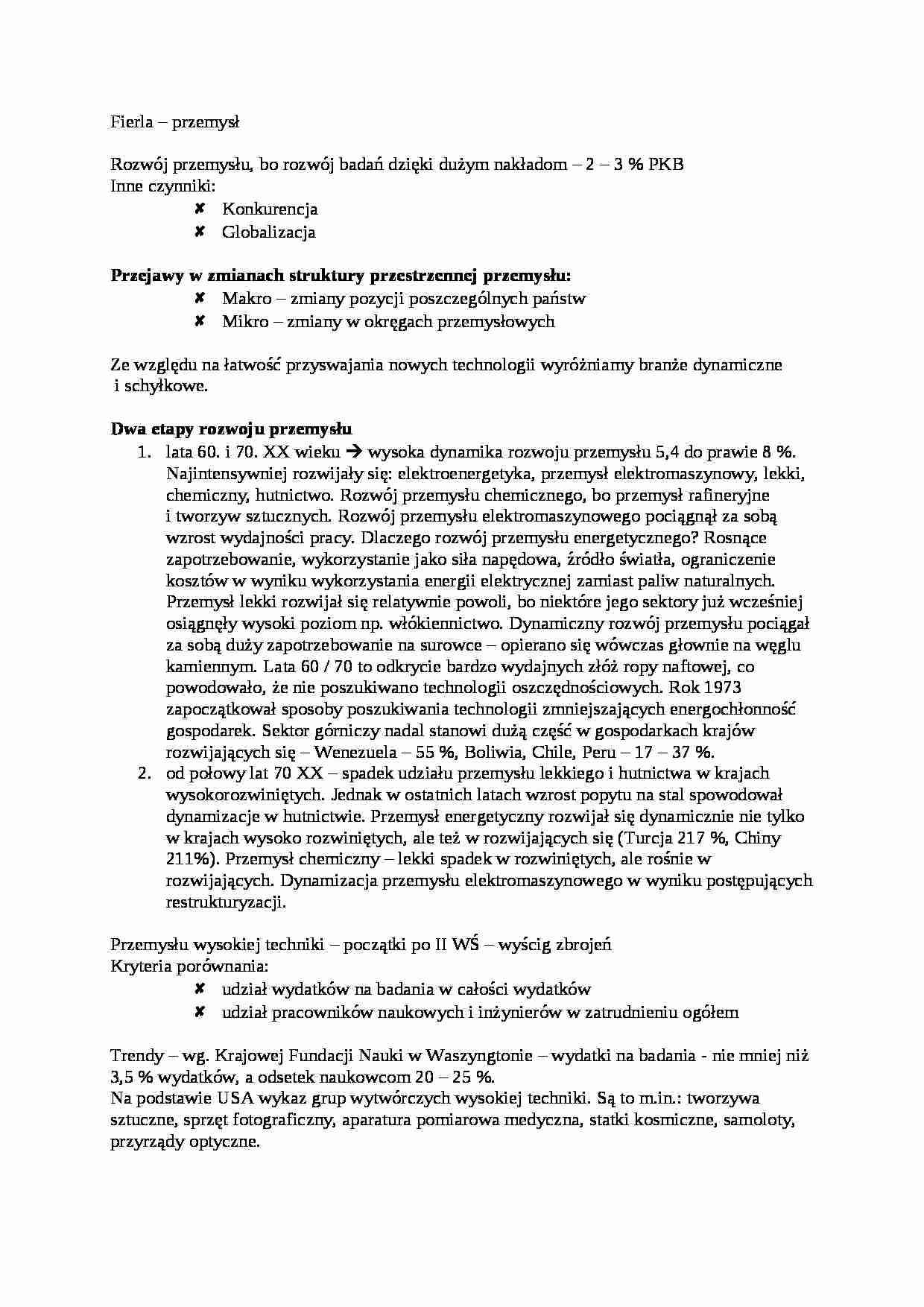 Fierla – przemysł

Rozwój przemysłu, bo rozwój badań dzięki dużym nakładom – 2 – 3 % PKB
Inne czynniki:
✘ Konkurencja
✘ Globalizacja

Przejawy w zmianach struktury przestrzennej przemysłu:
✘ Makro – zmiany pozycji poszczególnych państw
✘ Mikro – zmiany w okręgach przemysłowych

Ze względu na łatwość przyswajania nowych technologii wyróżniamy branże dynamiczne i schyłkowe.

Dwa etapy rozwoju przemysłu
1. lata 60. i 70. XX wieku → wysoka dynamika rozwoju przemysłu 5,4 do prawie 8 %. Najintensywniej rozwijały się: elektroenergetyka, przemysł elektromaszynowy, lekki, chemiczny, hutnictwo. Rozwój przemysłu chemicznego, bo przemysł rafineryjne i tworzyw sztucznych. Rozwój przemysłu elektromaszynowego pociągnął za sobą wzrost wydajności pracy. Dlaczego rozwój przemysłu energetycznego? Rosnące zapotrzebowanie, wykorzystanie jako siła napędowa, źródło światła, ograniczenie kosztów w wyniku wykorzystania energii elektrycznej zamiast paliw naturalnych. Przemysł lekki rozwijał się relatywnie powoli, bo niektóre jego sektory już wcześniej osiągnęły wysoki poziom np. włókiennictwo. Dynamiczny rozwój przemysłu pociągał za sobą duży zapotrzebowanie na surowce – opierano się wówczas głownie na węglu kamiennym. Lata 60 / 70 to odkrycie bardzo wydajnych złóż ropy naftowej, co powodowało, że nie poszukiwano technologii oszczędnościowych. Rok 1973 zapoczątkował sposoby poszukiwania technologii zmniejszających energochłonność gospodarek. Sektor górniczy nadal stanowi dużą część w gospodarkach krajów rozwijających się – Wenezuela – 55 %, Boliwia, Chile, Peru – 17 – 37 %.
2. od połowy lat 70 XX – spadek udziału przemysłu lekkiego i hutnictwa w krajach wysokorozwiniętych. Jednak w ostatnich latach wzrost popytu na stal spowodował dynamizacje w hutnictwie. Przemysł energetyczny rozwijał się dynamicznie nie tylko w krajach wysoko rozwiniętych, ale też w rozwijających się (Turcja 217 %, Chiny 211%). Przemysł chemiczny – lekki spadek w rozwiniętych, ale rośnie w rozwijających. Dynamizacja przemysłu elektromaszynowego w wyniku postępujących restrukturyzacji.

Przemysłu wysokiej techniki – początki po II WŚ – wyścig zbrojeń
Kryteria porównania:
✘ udział wydatków na badania w całości wydatków
✘ udział pracowników naukowych i inżynierów w zatrudnieniu ogółem

Trendy – wg. Krajowej Fundacji Nauki w Waszyngtonie – wydatki na badania - nie mniej niż 3,5 % wydatków, a odsetek naukowcom 20 – 25 %.
Na podstawie USA wykaz grup wytwórczych wysokiej techniki. Są to m.in.: tworzywa sztuczne, sprzęt fotograficzny, aparatura pomiarowa medyczna, statki kosmiczne, samoloty, przyrządy optyczne.